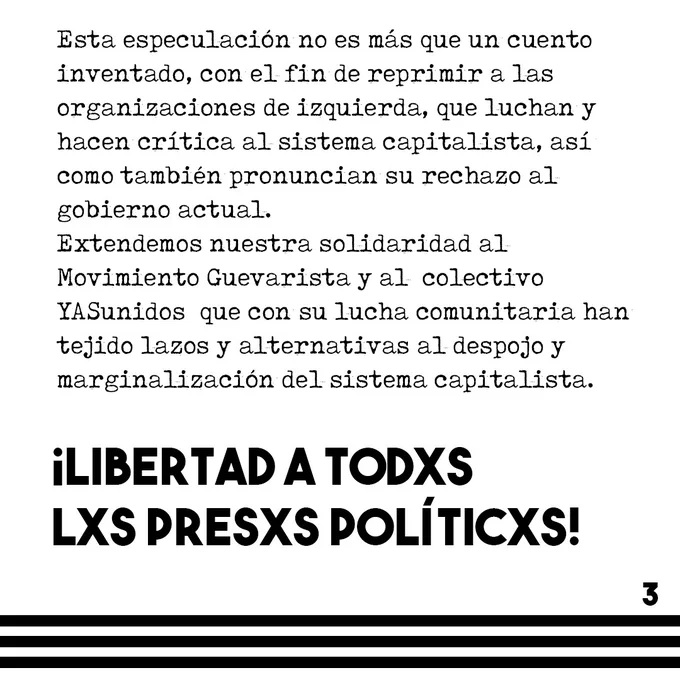 Esta especulación no es más que un cuento inventado, con el fin de reprimir a las organizaciones de izquierda, que luchan y hacen crítica al sistema capitalista, así como también pronuncian su rechazo al gobierno actual.

Extendemos nuestra solidaridad al Movimiento Guevarista y al colectivo YASunidos que con su lucha comunitaria han tejido lazos y alternativas al despojo y marginalización del sistema capitalista.

¡LIBERTAD A TODXS LXS PRESXS POLÍTICXS!

3